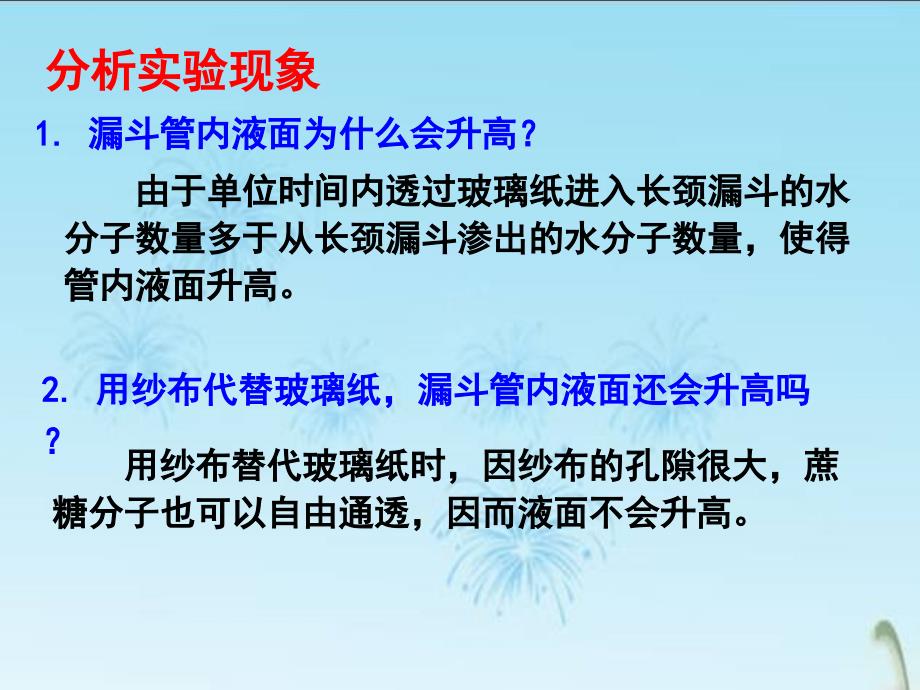 分析实验现象

1. 漏斗管内液面为什么会升高？

由于单位时间内透过玻璃纸进入长颈漏斗的水分子数量多于从长颈漏斗渗出的水分子数量，使得管内液面升高。

2. 用纱布代替玻璃纸，漏斗管内液面还会升高吗？

用纱布替代玻璃纸时，因纱布的孔隙很大，蔗糖分子也可以自由通透，因而液面不会升高。